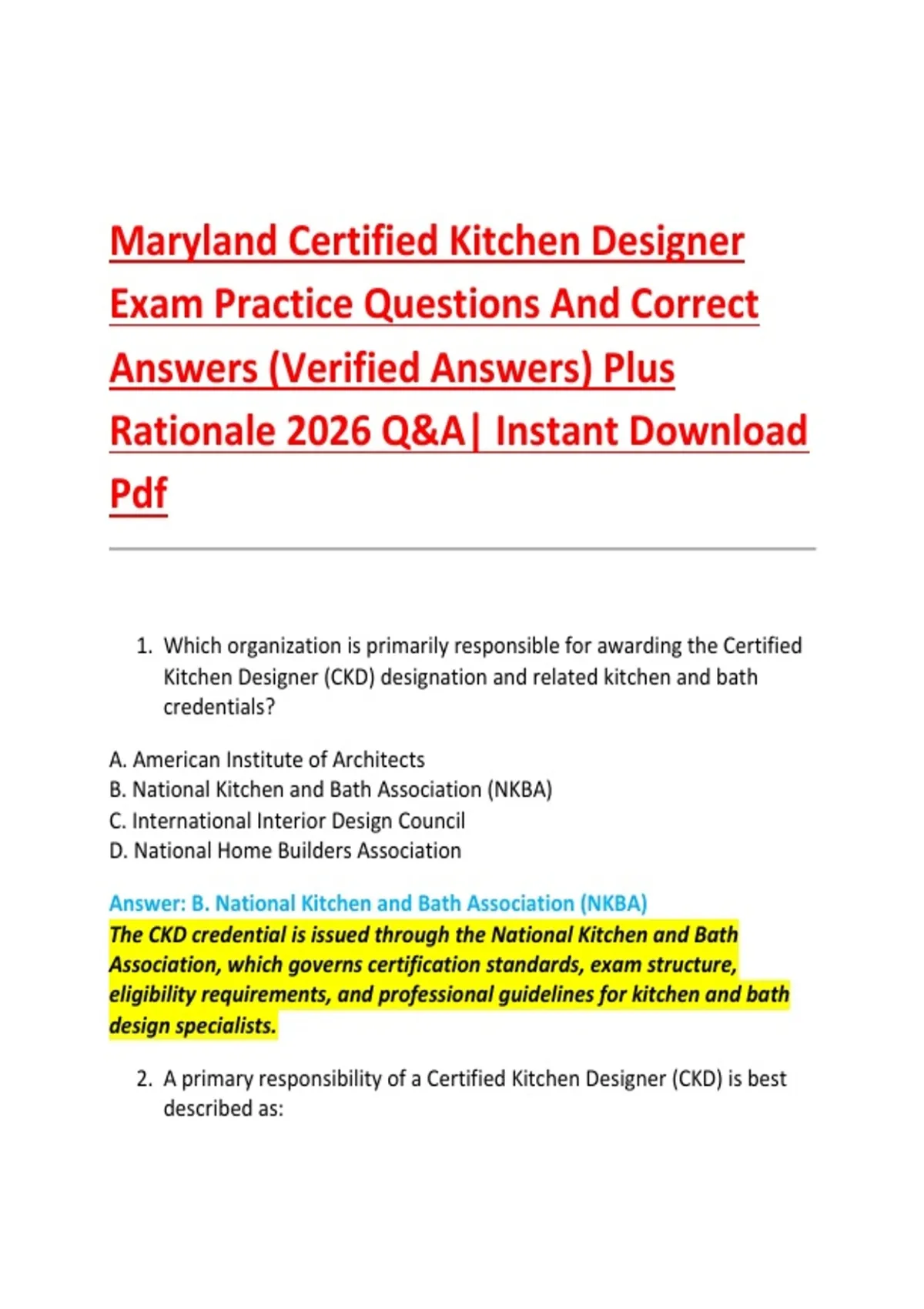 Maryland Certified Kitchen Designer Exam Practice Questions And Correct Answers (Verified Answers) Plus Rationale 2026 Q&A| Instant Download Pdf

1. Which organization is primarily responsible for awarding the Certified Kitchen Designer (CKD) designation and related kitchen and bath credentials?

A. American Institute of Architects
B. National Kitchen and Bath Association (NKBA)
C. International Interior Design Council
D. National Home Builders Association

Answer: B. National Kitchen and Bath Association (NKBA)
The CKD credential is issued through the National Kitchen and Bath Association, which governs certification standards, exam structure, eligibility requirements, and professional guidelines for kitchen and bath design specialists.

2. A primary responsibility of a Certified Kitchen Designer (CKD) is best described as: